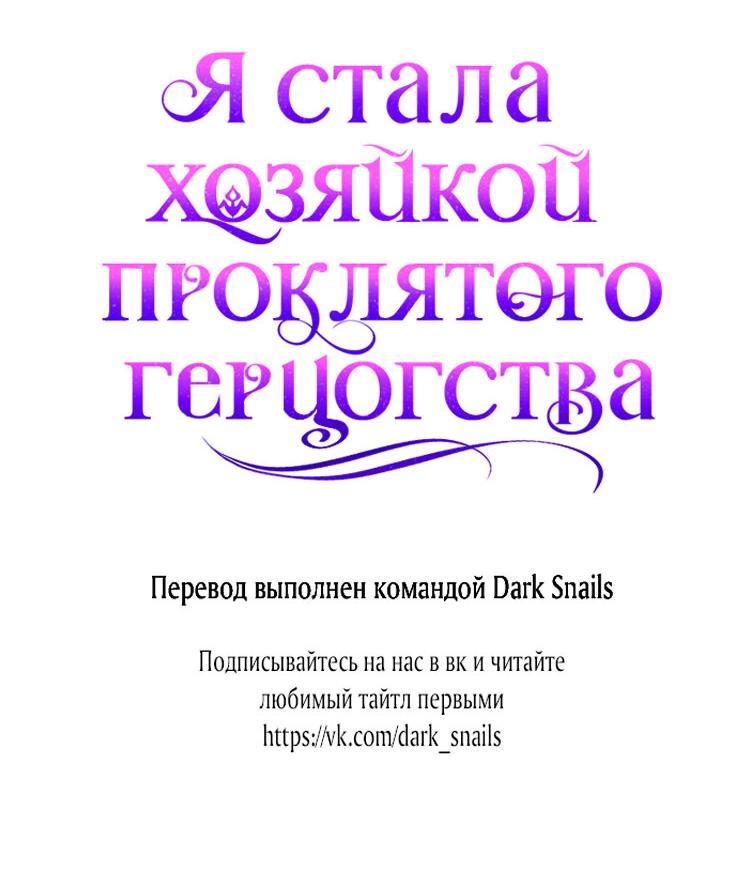 Я стала хозяйкой проклятого герцогства

Перевод выполнен командой Dark Snails

Подписывайтесь на нас в вк и читайте любимый тайтл первыми
https://vk.com/dark_snails